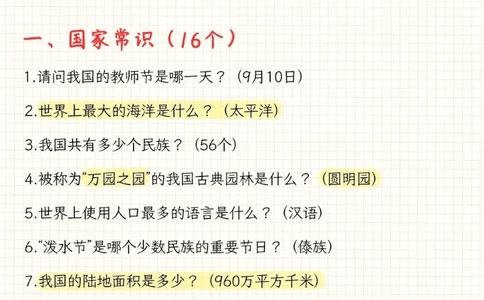 一、国家常识（16个）

1.请问我国的教师节是哪一天？（9月10日）

2.世界上最大的海洋是什么？（太平洋）

3.我国共有多少个民族？（56个）

4.被称为“万园之园”的我国古典园林是什么？（圆明园）

5.世界上使用人口最多的语言是什么？（汉语）

6.“泼水节”是哪个少数民族的重要节日？（傣族）

7.我国的陆地面积是多少？（960万平方千米）